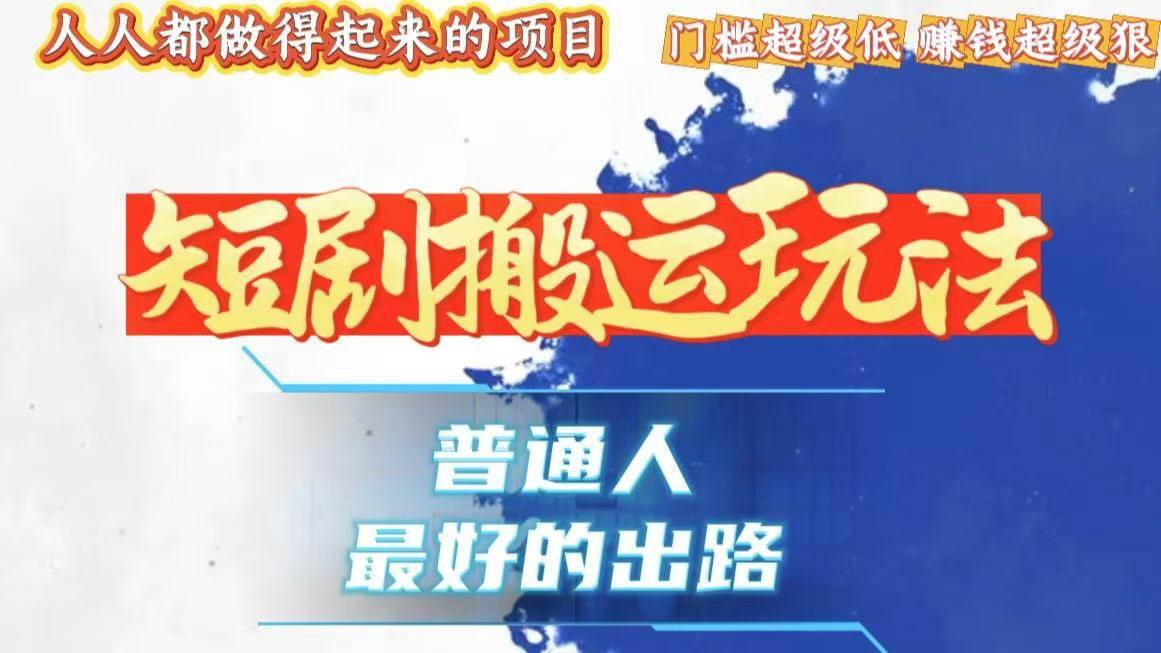 人人都做得起来的项目

门槛超级低 赚钱超级狠

短剧搬运玩法

普通人
最好的出路